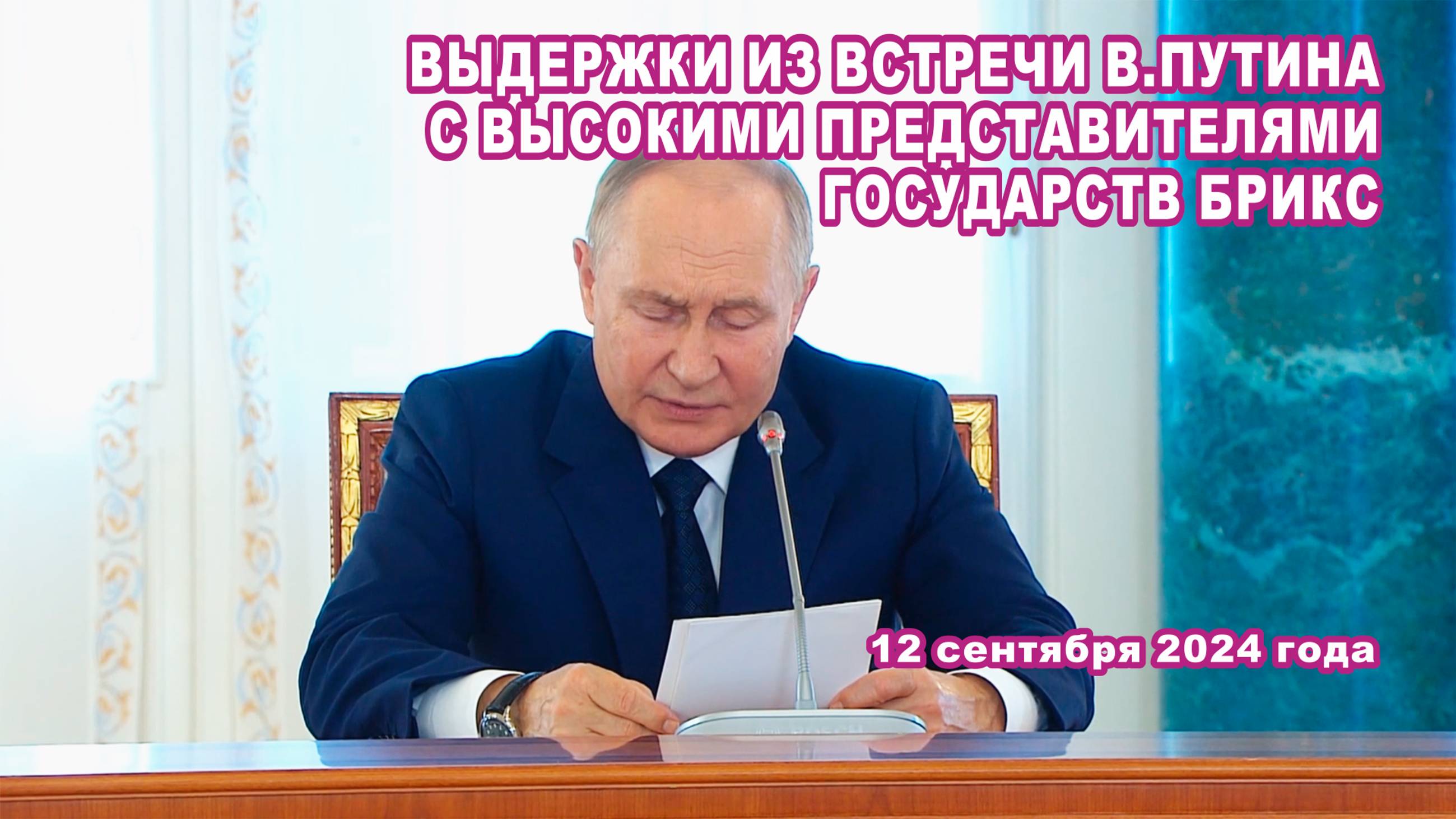 ВЫДЕРЖКИ ИЗ ВСТРЕЧИ В.ПУТИНА С ВЫСОКИМИ ПРЕДСТАВИТЕЛЯМИ ГОСУДАРСТВ БРИКС

12 сентября 2024 года